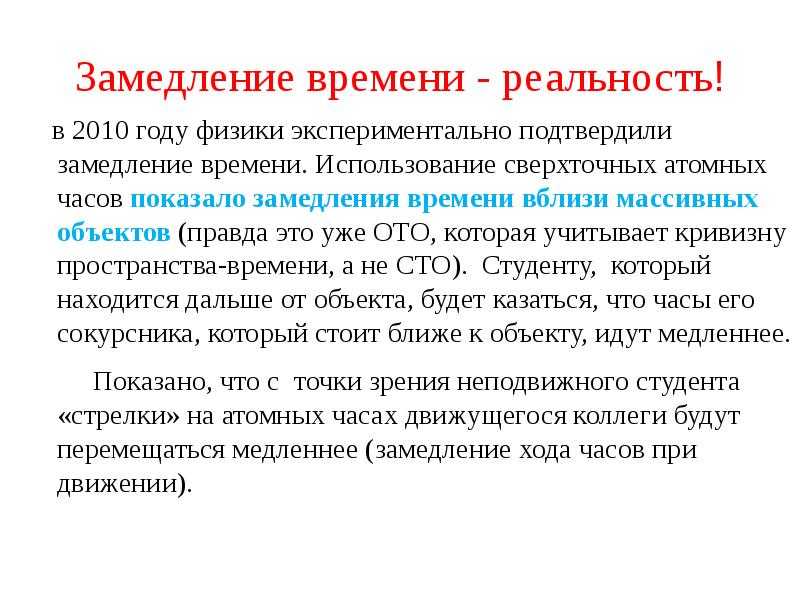 Замедление времени - реальность!

в 2010 году физики экспериментально подтвердили замедление времени. Использование сверхточных атомных часов показало замедления времени вблизи массивных объектов (правда это уже ОТО, которая учитывает кривизну пространства-времени, а не СТО). Студенту, который находится дальше от объекта, будет казаться, что часы его сокурсника, который стоит ближе к объекту, идут медленнее.

Показано, что с точки зрения неподвижного студента «стрелки» на атомных часах движущегося коллеги будут перемещаться медленнее (замедление хода часов при движении).